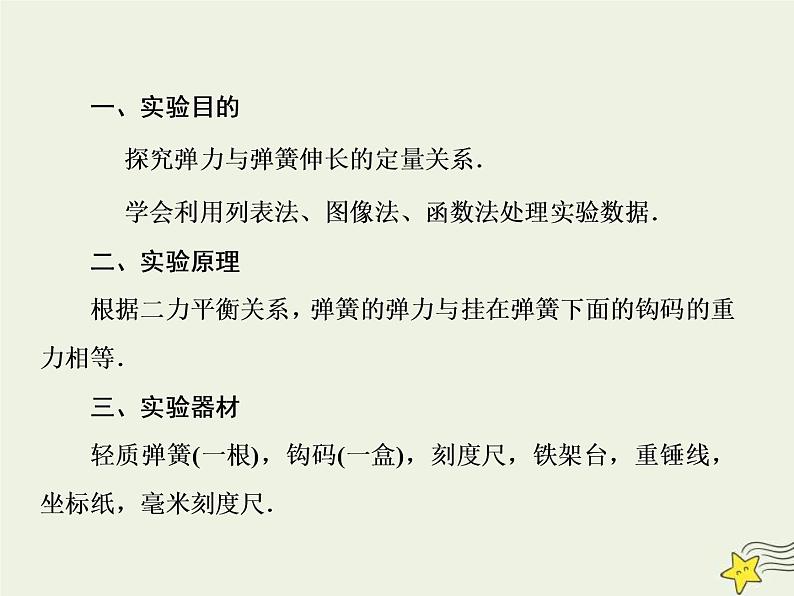 一、实验目的

探究弹力与弹簧伸长的定量关系.

学会利用列表法、图像法、函数法处理实验数据.

二、实验原理

根据二力平衡关系，弹簧的弹力与挂在弹簧下面的钩码的重力相等.

三、实验器材

轻质弹簧(一根)，钩码(一盒)，刻度尺，铁架台，重锤线，坐标纸，毫米刻度尺.